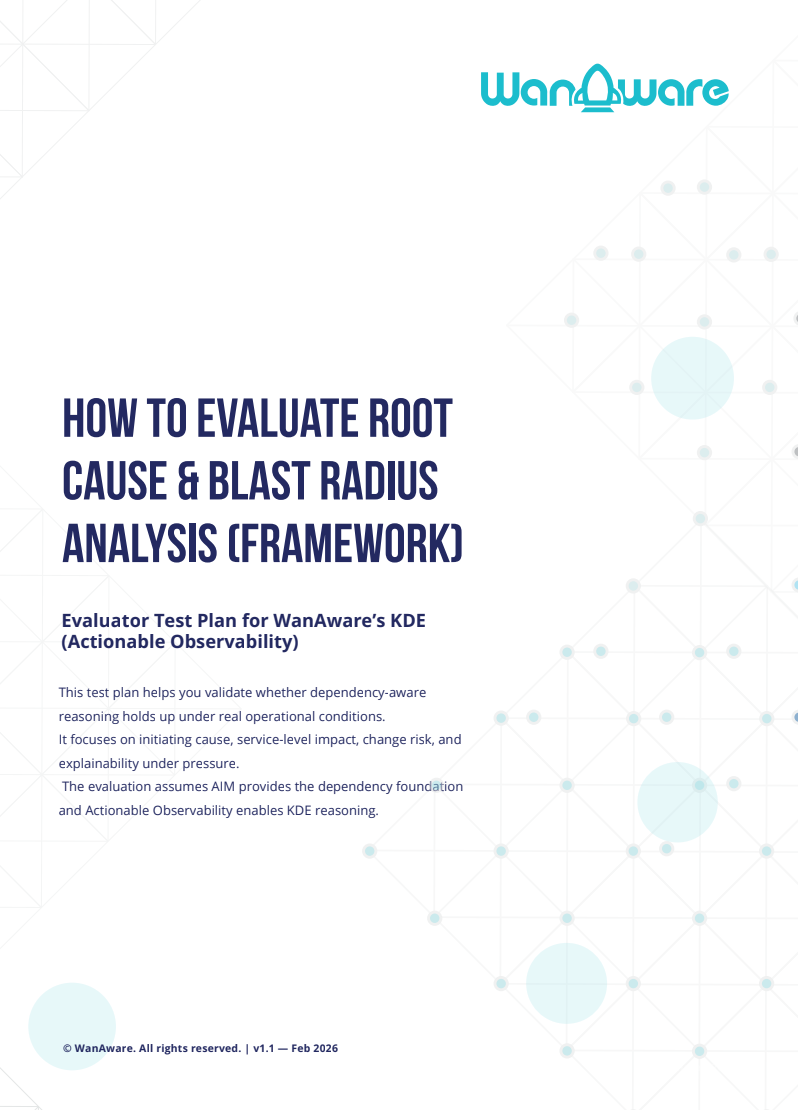 WanAware

HOW TO EVALUATE ROOT CAUSE & BLAST RADIUS ANALYSIS (FRAMEWORK)

Evaluator Test Plan for WanAware's KDE (Actionable Observability)

This test plan helps you validate whether dependency-aware reasoning holds up under real operational conditions.
It focuses on initiating cause, service-level impact, change risk, and explainability under pressure.
The evaluation assumes AIM provides the dependency foundation and Actionable Observability enables KDE reasoning.

© WanAware. All rights reserved. | v1.1 — Feb 2026